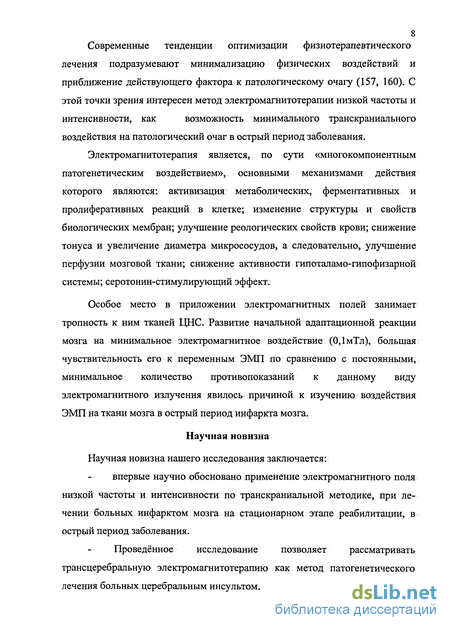 8

Современные тенденции оптимизации физиотерапевтического лечения подразумевают минимализацию физических воздействий и приближение действующего фактора к патологическому очагу (157, 160). С этой точки зрения интересен метод электромагнитотерапии низкой частоты и интенсивности, как возможность минимального транскраниального воздействия на патологический очаг в острый период заболевания.

Электромагнитотерапия является, по сути «многокомпонентным патогенетическим воздействием», основными механизмами действия которого являются: активизация метаболических, ферментативных и пролиферативных реакций в клетке; изменение структуры и свойств биологических мембран; улучшение реологических свойств крови; снижение тонуса и увеличение диаметра микрососудов, а следовательно, улучшение перфузии мозговой ткани; снижение активности гипоталамо-гипофизарной системы; серотонин-стимулирующий эффект.

Особое место в приложении электромагнитных полей занимает тропность к ним тканей ЦНС. Развитие начальной адаптационной реакции мозга на минимальное электромагнитное воздействие (0,1мТл), большая чувствительность его к переменным ЭМП по сравнению с постоянными, минимальное количество противопоказаний к данному виду электромагнитного излучения явилось причиной к изучению воздействия ЭМП на ткани мозга в острый период инфаркта мозга.

Научная новизна

Научная новизна нашего исследования заключается:

- впервые научно обосновано применение электромагнитного поля низкой частоты и интенсивности по транскраниальной методике, при лечении больных инфарктом мозга на стационарном этапе реабилитации, в острый период заболевания.

- Проведённое исследование позволяет рассматривать трансцеребральную электромагнитотерапию как метод патогенетического лечения больных церебральным инсультом.

dsLib.net
библиотека диссертаций